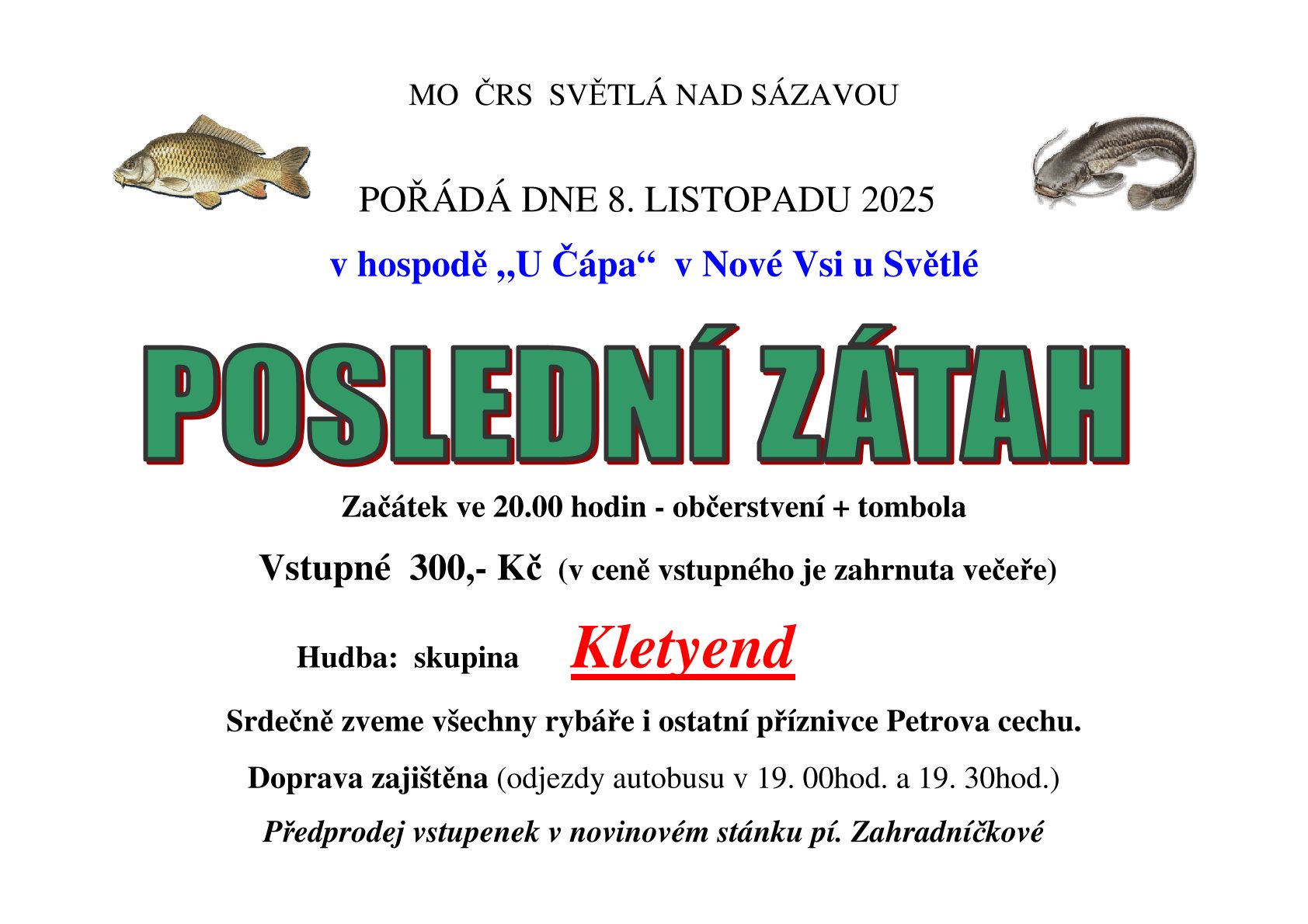 MO ČRS SVĚTLÁ NAD SÁZAVOU

POŘÁDÁ DNE 8. LISTOPADU 2025

v hospodě ,,U Čápa“ v Nové Vsi u Světlé

POSLEDNÍ ZÁTAH

Začátek ve 20.00 hodin - občerstvení + tombola

Vstupné 300,- Kč (v ceně vstupného je zahrnuta večeře)

Hudba: skupina Kletyend

Srdečně zveme všechny rybáře i ostatní příznivce Petrova cechu.

Doprava zajištěna (odjezdy autobusu v 19. 00hod. a 19. 30hod.)

Předprodej vstupenek v novinovém stánku pí. Zahradníčkové